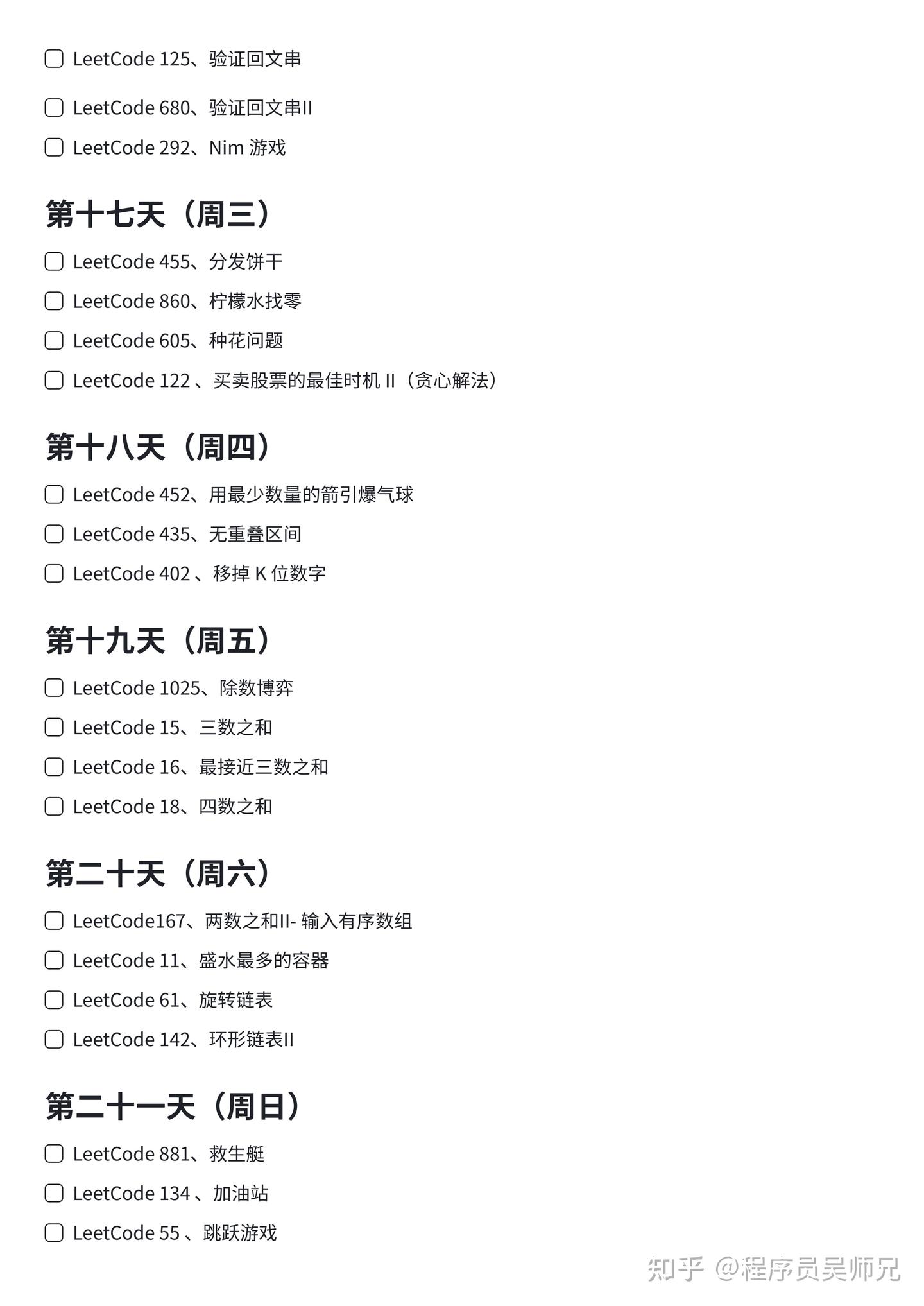 ☐ LeetCode 125、验证回文串

☐ LeetCode 680、验证回文串II

☐ LeetCode 292、Nim 游戏

第十七天（周三）

☐ LeetCode 455、分发饼干

☐ LeetCode 860、柠檬水找零

☐ LeetCode 605、种花问题

☐ LeetCode 122 、买卖股票的最佳时机 II（贪心解法）

第十八天（周四）

☐ LeetCode 452、用最少数量的箭引爆气球

☐ LeetCode 435、无重叠区间

☐ LeetCode 402 、移掉 K 位数字

第十九天（周五）

☐ LeetCode 1025、除数博弈

☐ LeetCode 15、三数之和

☐ LeetCode 16、最接近三数之和

☐ LeetCode 18、四数之和

第二十天（周六）

☐ LeetCode167、两数之和II- 输入有序数组

☐ LeetCode 11、盛水最多的容器

☐ LeetCode 61、旋转链表

☐ LeetCode 142、环形链表II

第二十一天（周日）

☐ LeetCode 881、救生艇

☐ LeetCode 134 、加油站

☐ LeetCode 55 、跳跃游戏

知乎 @程序员吴师兄